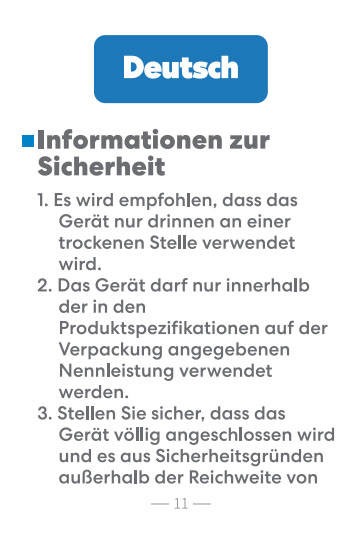 Deutsch

Informationen zur Sicherheit

1. Es wird empfohlen, dass das Gerät nur drinnen an einer trockenen Stelle verwendet wird.
2. Das Gerät darf nur innerhalb der in den Produktspezifikationen auf der Verpackung angegebenen Nennleistung verwendet werden.
3. Stellen Sie sicher, dass das Gerät völlig angeschlossen wird und es aus Sicherheitsgründen außerhalb der Reichweite von

— 11 —